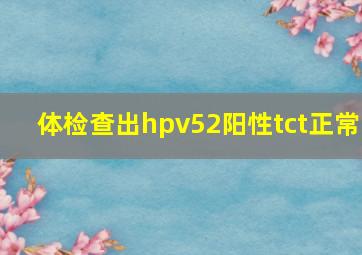 体检查出hpv52阳性tct正常